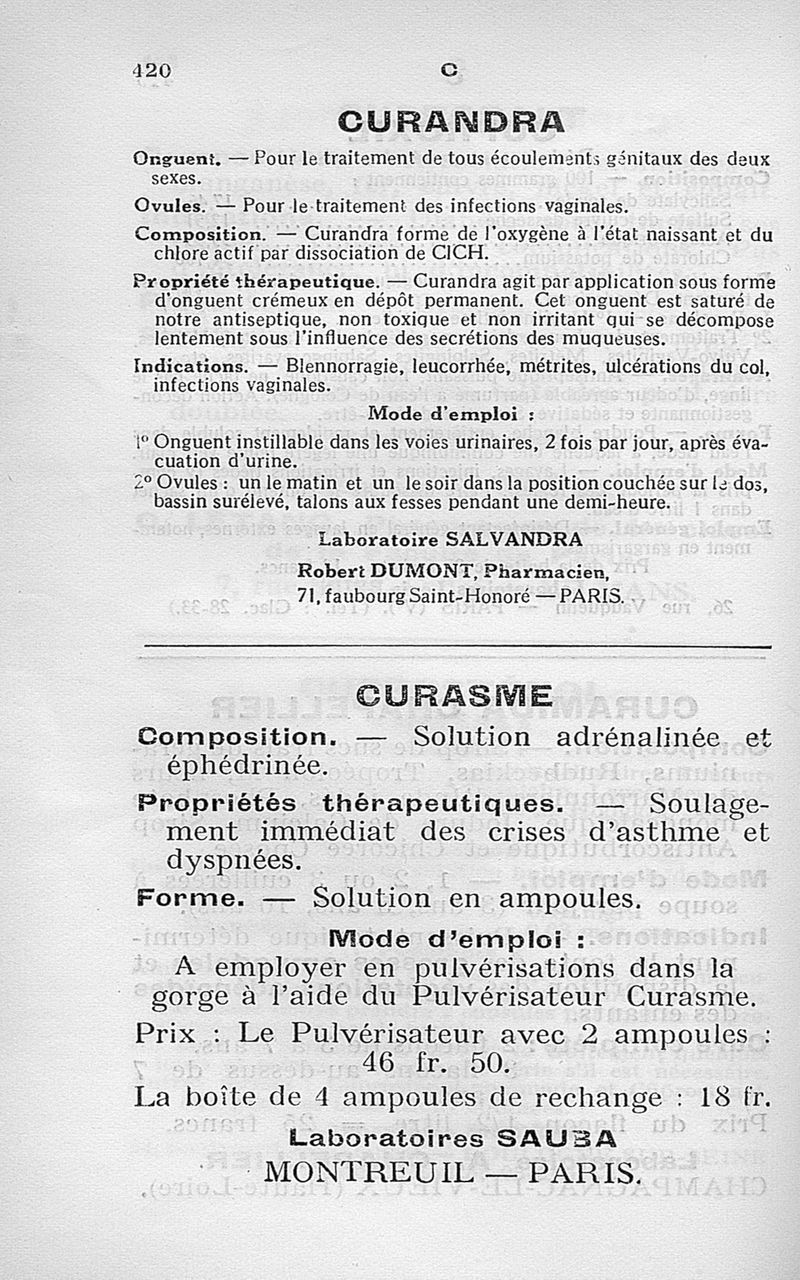 420 C

CURANDRA

Onguent. — Pour le traitement de tous écoulements génitaux des deux sexes.

Ovules. — Pour le traitement des infections vaginales.

Composition. — Curandra forme de l'oxygène à l'état naissant et du chlore actif par dissociation de ClCH.

Propriété thérapeutique. — Curandra agit par application sous forme d'onguent crémeux en dépôt permanent. Cet onguent est saturé de notre antiseptique, non toxique et non irritant qui se décompose lentement sous l'influence des secrétions des muqueuses.

Indications. — Blennorragie, leucorrhée, métrites, ulcérations du col, infections vaginales.

Mode d'emploi :

1° Onguent instillable dans les voies urinaires, 2 fois par jour, après évacuation d'urine.

2° Ovules : un le matin et un le soir dans la position couchée sur le dos, bassin surélevé, talons aux fesses pendant une demi-heure.

Laboratoire SALVANDRA

Robert DUMONT, Pharmacien,

71, faubourg Saint-Honoré — PARIS.

CURASME

Composition. — Solution adrénalinée et éphédrinée.

Propriétés thérapeutiques. — Soulagement immédiat des crises d'asthme et dyspnées.

Forme. — Solution en ampoules.

Mode d'emploi :

A employer en pulvérisations dans la gorge à l'aide du Pulvérisateur Curasme.

Prix : Le Pulvérisateur avec 2 ampoules : 46 fr. 50.

La boîte de 4 ampoules de rechange : 18 fr.

Laboratoires SAUBA

MONTREUIL — PARIS.